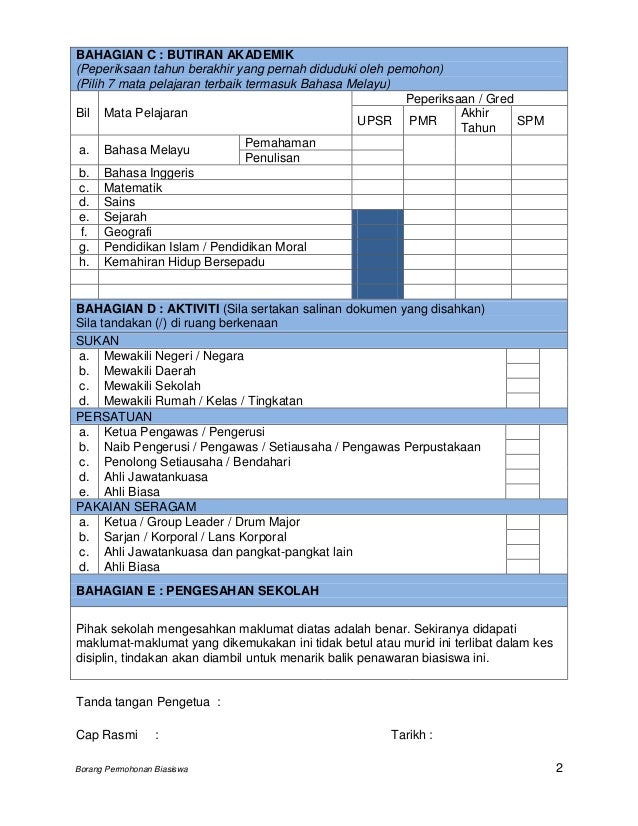 BAHAGIAN C : BUTIRAN AKADEMIK
(Peperiksaan tahun berakhir yang pernah diduduki oleh pemohon)
(Pilih 7 mata pelajaran terbaik termasuk Bahasa Melayu)

| Bil | Mata Pelajaran | | Peperiksaan / Gred | | | |
|---|---|---|---|---|---|---|
| | | | UPSR | PMR | Akhir Tahun | SPM |
| a. | Bahasa Melayu | Pemahaman | | | | |
| | | Penulisan | | | | |
| b. | Bahasa Inggeris | | | | | |
| c. | Matematik | | | | | |
| d. | Sains | | | | | |
| e. | Sejarah | | | | | |
| f. | Geografi | | | | | |
| g. | Pendidikan Islam / Pendidikan Moral | | | | | |
| h. | Kemahiran Hidup Bersepadu | | | | | |
| | | | | | | |
| | | | | | | |

BAHAGIAN D : AKTIVITI (Sila sertakan salinan dokumen yang disahkan)
Sila tandakan (/) di ruang berkenaan

SUKAN
a. Mewakili Negeri / Negara
b. Mewakili Daerah
c. Mewakili Sekolah
d. Mewakili Rumah / Kelas / Tingkatan

PERSATUAN
a. Ketua Pengawas / Pengerusi
b. Naib Pengerusi / Pengawas / Setiausaha / Pengawas Perpustakaan
c. Penolong Setiausaha / Bendahari
d. Ahli Jawatankuasa
e. Ahli Biasa

PAKAIAN SERAGAM
a. Ketua / Group Leader / Drum Major
b. Sarjan / Korporal / Lans Korporal
c. Ahli Jawatankuasa dan pangkat-pangkat lain
d. Ahli Biasa

BAHAGIAN E : PENGESAHAN SEKOLAH

Pihak sekolah mengesahkan maklumat diatas adalah benar. Sekiranya didapati maklumat-maklumat yang dikemukakan ini tidak betul atau murid ini terlibat dalam kes disiplin, tindakan akan diambil untuk menarik balik penawaran biasiswa ini.

Tanda tangan Pengetua :

Cap Rasmi :

Tarikh :

Borang Permohonan Biasiswa

2